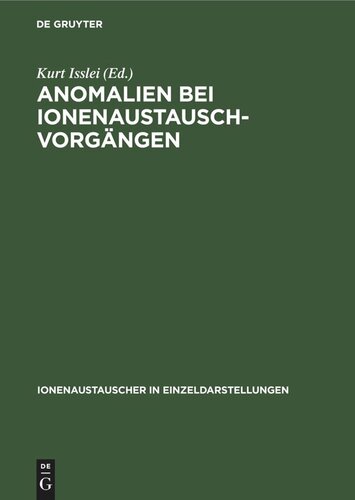 DE GRUYTER

Kurt Isslei (Ed.)

ANOMALIEN BEI IONENAUSTAUSCH-VORGÄNGEN

IONENAUSTAUSCHER IN EINZELDARSTELLUNGEN

DE G